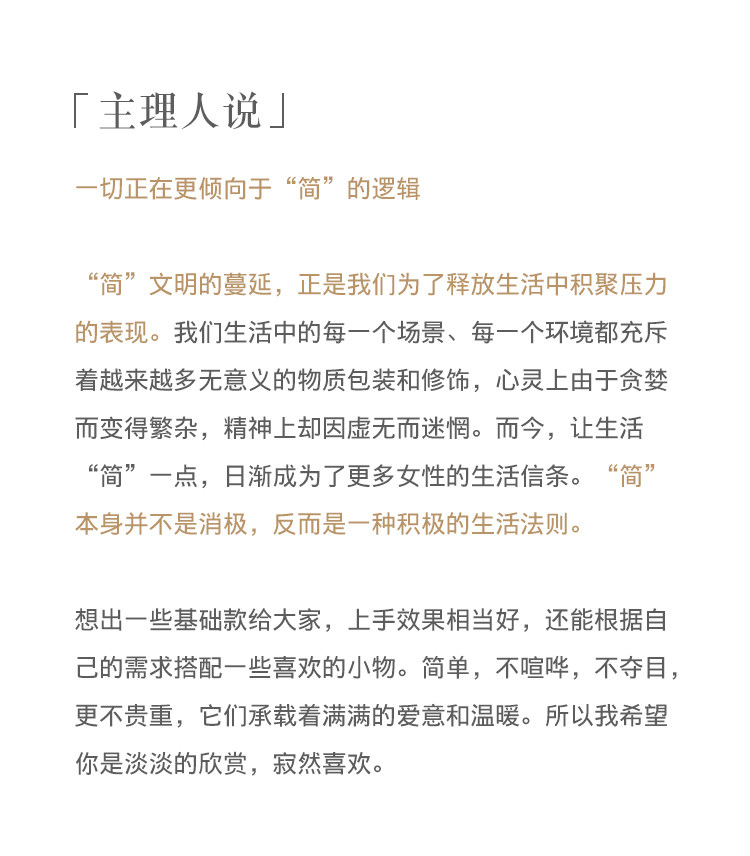 「主理人说」

一切正在更倾向于“简”的逻辑

“简”文明的蔓延，正是我们为了释放生活中积聚压力的表现。我们生活中的每一个场景、每一个环境都充斥着越来越多无意义的物质包装和修饰，心灵上由于贪婪而变得繁杂，精神上却因虚无而迷惘。而今，让生活“简”一点，日渐成为了更多女性的生活信条。“简”本身并不是消极，反而是一种积极的生活法则。

想出一些基础款给大家，上手效果相当好，还能根据自己的需求搭配一些喜欢的小物。简单，不喧哗，不夺目，更不贵重，它们承载着满满的爱意和温暖。所以我希望你是淡淡的欣赏，寂然喜欢。